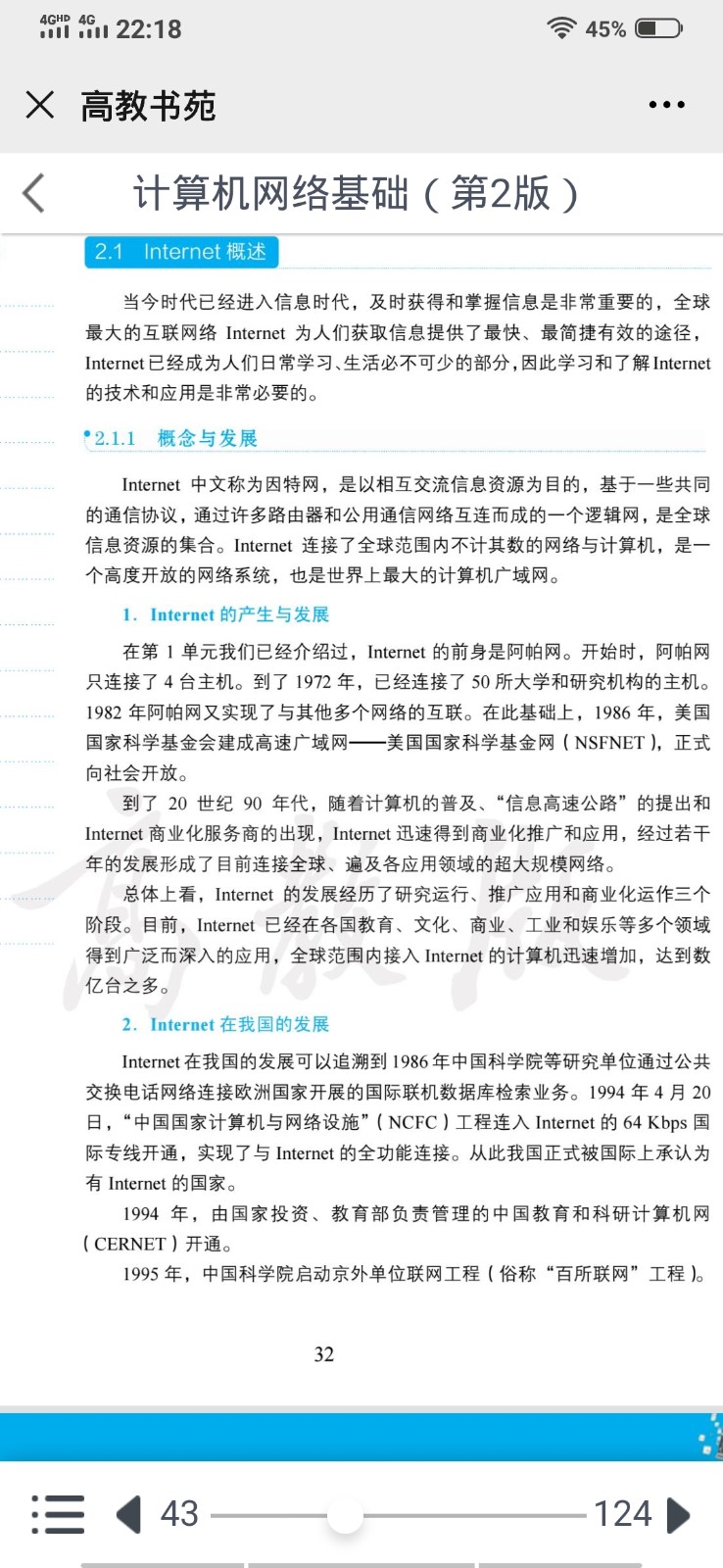 4GHD 4G 22:18 45%

高教书苑

计算机网络基础（第2版）

2.1 Internet 概述

当今时代已经进入信息时代，及时获得和掌握信息是非常重要的，全球最大的互联网络 Internet 为人们获取信息提供了最快、最简捷有效的途径，Internet 已经成为人们日常学习、生活必不可少的部分，因此学习和了解 Internet 的技术和应用是非常必要的。

2.1.1 概念与发展

Internet 中文称为因特网，是以相互交流信息资源为目的，基于一些共同的通信协议，通过许多路由器和公用通信网络互连而成的一个逻辑网，是全球信息资源的集合。Internet 连接了全球范围内不计其数的网络与计算机，是一个高度开放的网络系统，也是世界上最大的计算机广域网。

1. Internet 的产生与发展

在第 1 单元我们已经介绍过，Internet 的前身是阿帕网。开始时，阿帕网只连接了 4 台主机。到了 1972 年，已经连接了 50 所大学和研究机构的主机。1982 年阿帕网又实现了与其他多个网络的互联。在此基础上，1986 年，美国国家科学基金会建成高速广域网——美国国家科学基金网（NSFNET），正式向社会开放。

到了 20 世纪 90 年代，随着计算机的普及、“信息高速公路”的提出和 Internet 商业化服务商的出现，Internet 迅速得到商业化推广和应用，经过若干年的发展形成了目前连接全球、遍及各应用领域的超大规模网络。

总体上看，Internet 的发展经历了研究运行、推广应用和商业化运作三个阶段。目前，Internet 已经在各国教育、文化、商业、工业和娱乐等多个领域得到广泛而深入的应用，全球范围内接入 Internet 的计算机迅速增加，达到数亿台之多。

2. Internet 在我国的发展

Internet 在我国的发展可以追溯到 1986 年中国科学院等研究单位通过公共交换电话网络连接欧洲国家开展的国际联机数据库检索业务。1994 年 4 月 20 日，“中国国家计算机与网络设施”（NCFC）工程连入 Internet 的 64 Kbps 国际专线开通，实现了与 Internet 的全功能连接。从此我国正式被国际上承认为有 Internet 的国家。

1994 年，由国家投资、教育部负责管理的中国教育和科研计算机网（CERNET）开通。

1995 年，中国科学院启动京外单位联网工程（俗称“百所联网”工程）。

32

43 124